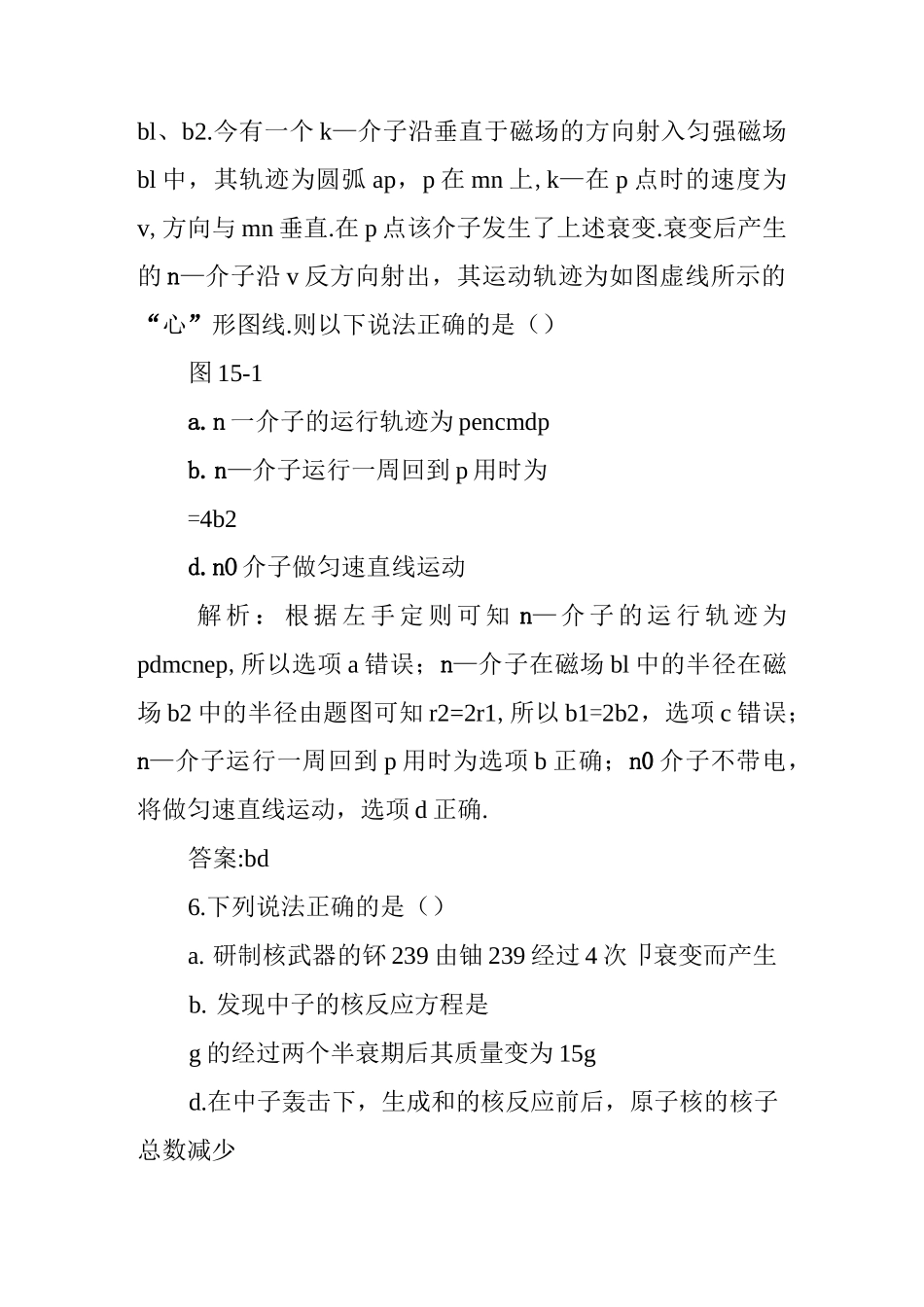 bl、b2.今有一个 k—介子沿垂直于磁场的方向射入匀强磁场 bl 中，其轨迹为圆弧 ap，p 在 mn 上, k—在 p 点时的速度为 v, 方向与 mn 垂直.在 p 点该介子发生了上述衰变.衰变后产生的 n—介子沿 v 反方向射出，其运动轨迹为如图虚线所示的“心”形图线.则以下说法正确的是（）

图 15-1

a. n 一介子的运行轨迹为 pencmdp

b. n—介子运行一周回到 p 用时为

=4b2

d. n0 介子做匀速直线运动

解析：根据左手定则可知 n—介子的运行轨迹为 pdmcnep, 所以选项 a 错误；n—介子在磁场 bl 中的半径在磁场 b2 中的半径由题图可知 r2=2r1, 所以 b1=2b2，选项 c 错误；n—介子运行一周回到 p 用时为选项 b 正确；n0 介子不带电，将做匀速直线运动，选项 d 正确.

答案:bd

6.下列说法正确的是（）

a. 研制核武器的钚 239 由铀 239 经过 4 次 β衰变而产生

b. 发现中子的核反应方程是

g 的经过两个半衰期后其质量变为 15g

d.在中子轰击下，生成和的核反应前后，原子核的核子总数减少